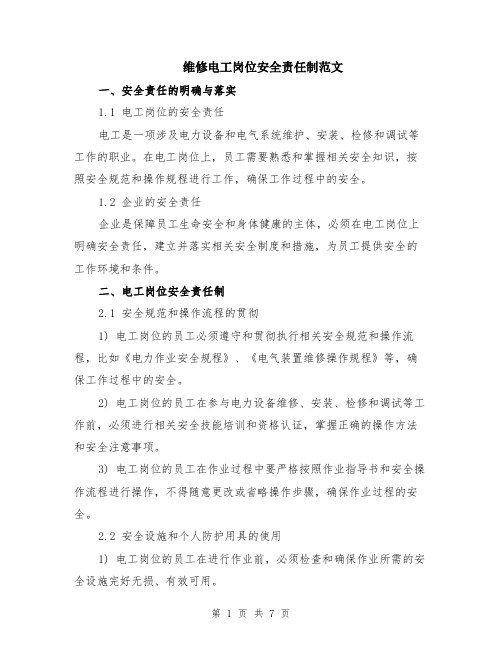 维修电工岗位安全责任制范文

一、安全责任的明确与落实

1.1 电工岗位的安全责任

电工是一项涉及电力设备和电气系统维护、安装、检修和调试等工作的职业。在电工岗位上，员工需要熟悉和掌握相关安全知识，按照安全规范和操作规程进行工作，确保工作过程中的安全。

1.2 企业的安全责任

企业是保障员工生命安全和身体健康的主体，必须在电工岗位上明确安全责任，建立并落实相关安全制度和措施，为员工提供安全的工作环境和条件。

二、电工岗位安全责任制

2.1 安全规范和操作流程的贯彻

1) 电工岗位的员工必须遵守和贯彻执行相关安全规范和操作流程，比如《电力作业安全规程》、《电气装置维修操作规程》等，确保工作过程中的安全。

2) 电工岗位的员工在参与电力设备维修、安装、检修和调试等工作前，必须进行相关安全技能培训和资格认证，掌握正确的操作方法和安全注意事项。

3) 电工岗位的员工在作业过程中要严格按照作业指导书和安全操作流程进行操作，不得随意更改或省略操作步骤，确保作业过程的安全。

2.2 安全设施和个人防护用具的使用

1) 电工岗位的员工在进行作业前，必须检查和确保作业所需的安全设施完好无损、有效可用。

第 1 页 共 7 页